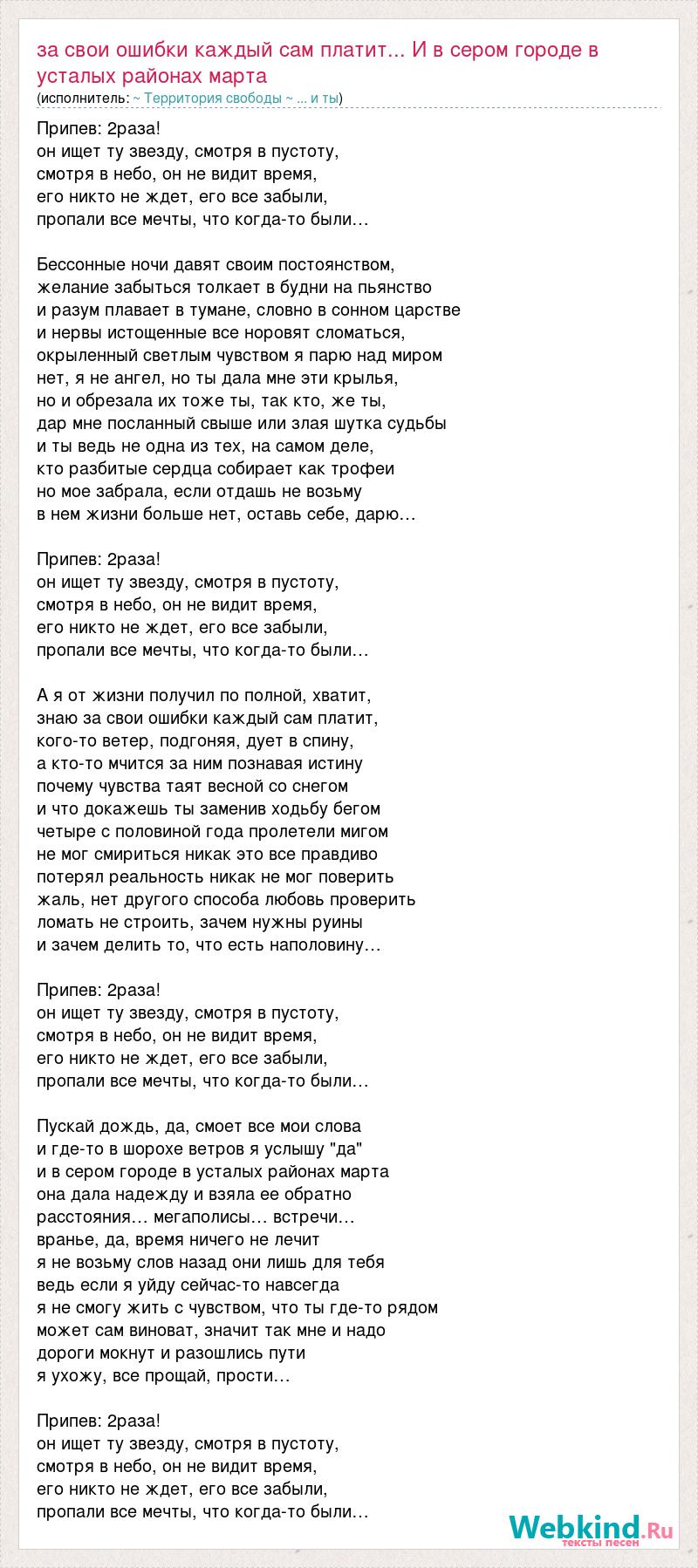 за свои ошибки каждый сам платит... И в сером городе в усталых районах марта
(исполнитель: ~ Территория свободы ~ ... и ты)

Припев: 2раза!
он ищет ту звезду, смотря в пустоту,
смотря в небо, он не видит время,
его никто не ждет, его все забыли,
пропали все мечты, что когда-то были…

Бессонные ночи давят своим постоянством,
желание забыться толкает в будни на пьянство
и разум плавает в тумане, словно в сонном царстве
и нервы истощенные все норовят сломаться,
окрыленный светлым чувством я парю над миром
нет, я не ангел, но ты дала мне эти крылья,
но и обрезала их тоже ты, так кто, же ты,
дар мне посланный свыше или злая шутка судьбы
и ты ведь не одна из тех, на самом деле,
кто разбитые сердца собирает как трофеи
но мое забрала, если отдашь не возьму
в нем жизни больше нет, оставь себе, дарю…

Припев: 2раза!
он ищет ту звезду, смотря в пустоту,
смотря в небо, он не видит время,
его никто не ждет, его все забыли,
пропали все мечты, что когда-то были…

А я от жизни получил по полной, хватит,
знаю за свои ошибки каждый сам платит,
кого-то ветер, подгоняя, дует в спину,
а кто-то мчится за ним познавая истину
почему чувства таят весной со снегом
и что докажешь ты заменив ходьбу бегом
четыре с половиной года пролетели мигом
не мог смириться никак это все правдиво
потерял реальность никак не мог поверить
жаль, нет другого способа любовь проверить
ломать не строить, зачем нужны руины
и зачем делить то, что есть наполовину…

Припев: 2раза!
он ищет ту звезду, смотря в пустоту,
смотря в небо, он не видит время,
его никто не ждет, его все забыли,
пропали все мечты, что когда-то были…

Пускай дождь, да, смоет все мои слова
и где-то в шорохе ветров я услышу "да"
и в сером городе в усталых районах марта
она дала надежду и взяла ее обратно
расстояния… мегаполисы… встречи…
вранье, да, время ничего не лечит
я не возьму слов назад они лишь для тебя
ведь если я уйду сейчас-то навсегда
я не смогу жить с чувством, что ты где-то рядом
может сам виноват, значит так мне и надо
дороги мокнут и разошлись пути
я ухожу, все прощай, прости…

Припев: 2раза!
он ищет ту звезду, смотря в пустоту,
смотря в небо, он не видит время,
его никто не ждет, его все забыли,
пропали все мечты, что когда-то были…

Webkind.Ru
тексты песен